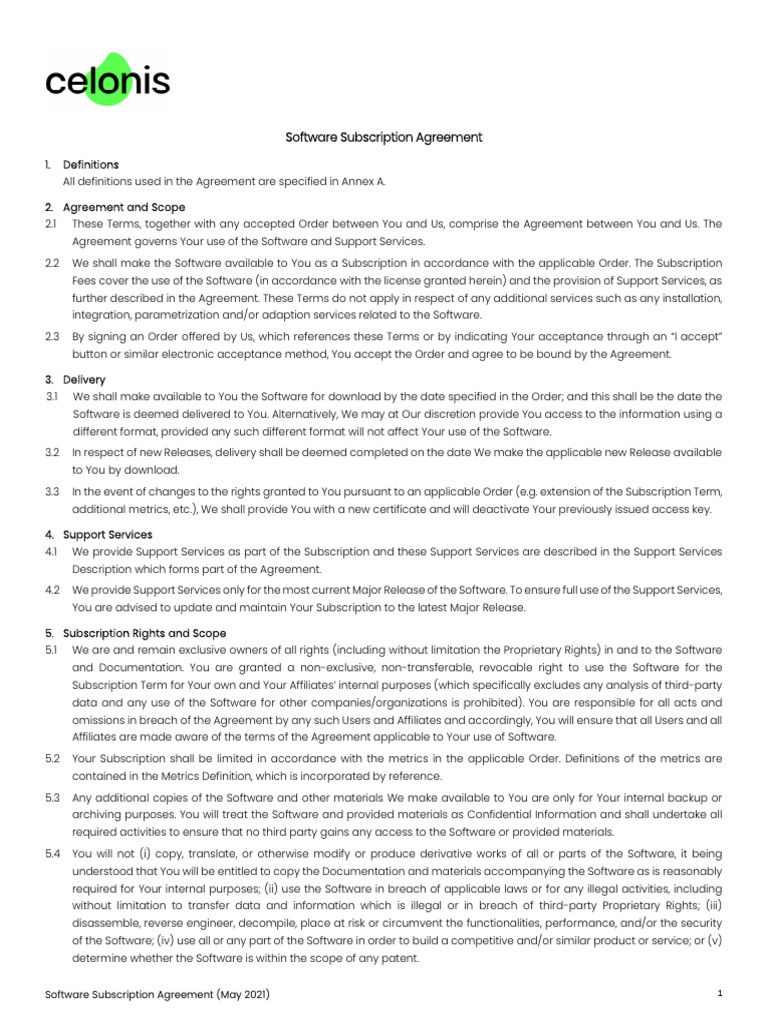 celonis

Software Subscription Agreement

1. Definitions
All definitions used in the Agreement are specified in Annex A.

2. Agreement and Scope
2.1 These Terms, together with any accepted Order between You and Us, comprise the Agreement between You and Us. The Agreement governs Your use of the Software and Support Services.

2.2 We shall make the Software available to You as a Subscription in accordance with the applicable Order. The Subscription Fees cover the use of the Software (in accordance with the license granted herein) and the provision of Support Services, as further described in the Agreement. These Terms do not apply in respect of any additional services such as any installation, integration, parametrization and/or adaption services related to the Software.

2.3 By signing an Order offered by Us, which references these Terms or by indicating Your acceptance through an "I accept" button or similar electronic acceptance method, You accept the Order and agree to be bound by the Agreement.

3. Delivery
3.1 We shall make available to You the Software for download by the date specified in the Order; and this shall be the date the Software is deemed delivered to You. Alternatively, We may at Our discretion provide You access to the information using a different format, provided any such different format will not affect Your use of the Software.

3.2 In respect of new Releases, delivery shall be deemed completed on the date We make the applicable new Release available to You by download.

3.3 In the event of changes to the rights granted to You pursuant to an applicable Order (e.g. extension of the Subscription Term, additional metrics, etc.), We shall provide You with a new certificate and will deactivate Your previously issued access key.

4. Support Services
4.1 We provide Support Services as part of the Subscription and these Support Services are described in the Support Services Description which forms part of the Agreement.

4.2 We provide Support Services only for the most current Major Release of the Software. To ensure full use of the Support Services, You are advised to update and maintain Your Subscription to the latest Major Release.

5. Subscription Rights and Scope
5.1 We are and remain exclusive owners of all rights (including without limitation the Proprietary Rights) in and to the Software and Documentation. You are granted a non-exclusive, non-transferable, revocable right to use the Software for the Subscription Term for Your own and Your Affiliates' internal purposes (which specifically excludes any analysis of third-party data and any use of the Software for other companies/organizations is prohibited). You are responsible for all acts and omissions in breach of the Agreement by any such Users and Affiliates and accordingly, You will ensure that all Users and all Affiliates are made aware of the terms of the Agreement applicable to Your use of Software.

5.2 Your Subscription shall be limited in accordance with the metrics in the applicable Order. Definitions of the metrics are contained in the Metrics Definition, which is incorporated by reference.

5.3 Any additional copies of the Software and other materials We make available to You are only for Your internal backup or archiving purposes. You will treat the Software and provided materials as Confidential Information and shall undertake all required activities to ensure that no third party gains any access to the Software or provided materials.

5.4 You will not (i) copy, translate, or otherwise modify or produce derivative works of all or parts of the Software, it being understood that You will be entitled to copy the Documentation and materials accompanying the Software as is reasonably required for Your internal purposes; (ii) use the Software in breach of applicable laws or for any illegal activities, including without limitation to transfer data and information which is illegal or in breach of third-party Proprietary Rights; (iii) disassemble, reverse engineer, decompile, place at risk or circumvent the functionalities, performance, and/or the security of the Software; (iv) use all or any part of the Software in order to build a competitive and/or similar product or service; or (v) determine whether the Software is within the scope of any patent.

Software Subscription Agreement (May 2021)

1